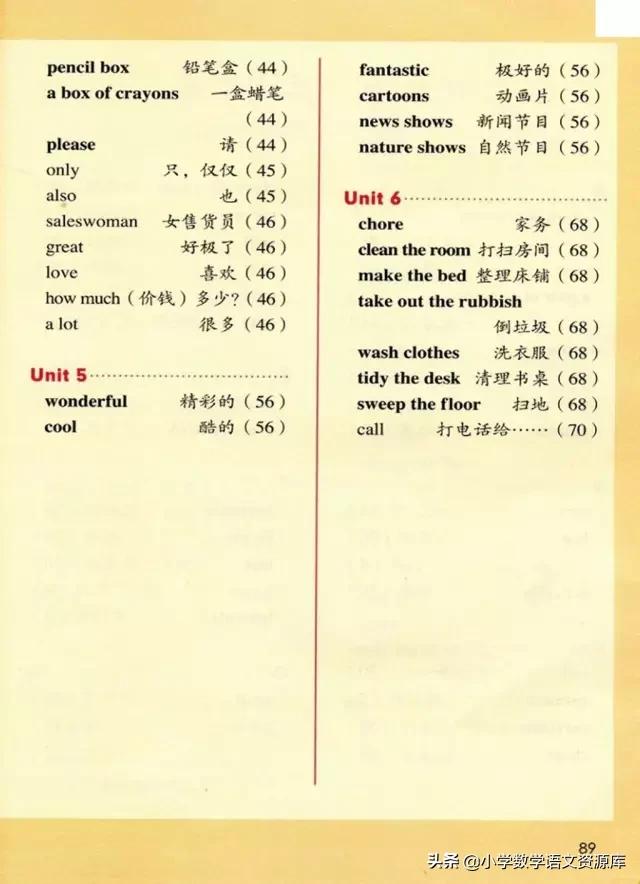 pencil box 铅笔盒（44）
a box of crayons 一盒蜡笔（44）
please 请（44）
only 只，仅仅（45）
also 也（45）
saleswoman 女售货员（46）
great 好极了（46）
love 喜欢（46）
how much（价钱）多少？（46）
a lot 很多（46）

Unit 5

wonderful 精彩的（56）
cool 酷的（56）

fantastic 极好的（56）
cartoons 动画片（56）
news shows 新闻节目（56）
nature shows 自然节目（56）

Unit 6

chore 家务（68）
clean the room 打扫房间（68）
make the bed 整理床铺（68）
take out the rubbish 倒垃圾（68）
wash clothes 洗衣服（68）
tidy the desk 清理书桌（68）
sweep the floor 扫地（68）
call 打电话给……（70）

89

头条 @小学数学语文资源库